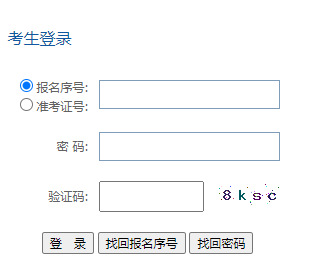 考生登录

报名序号:
准考证号:

密 码:

验证码:

8 k s c

登 录 找回报名序号 找回密码